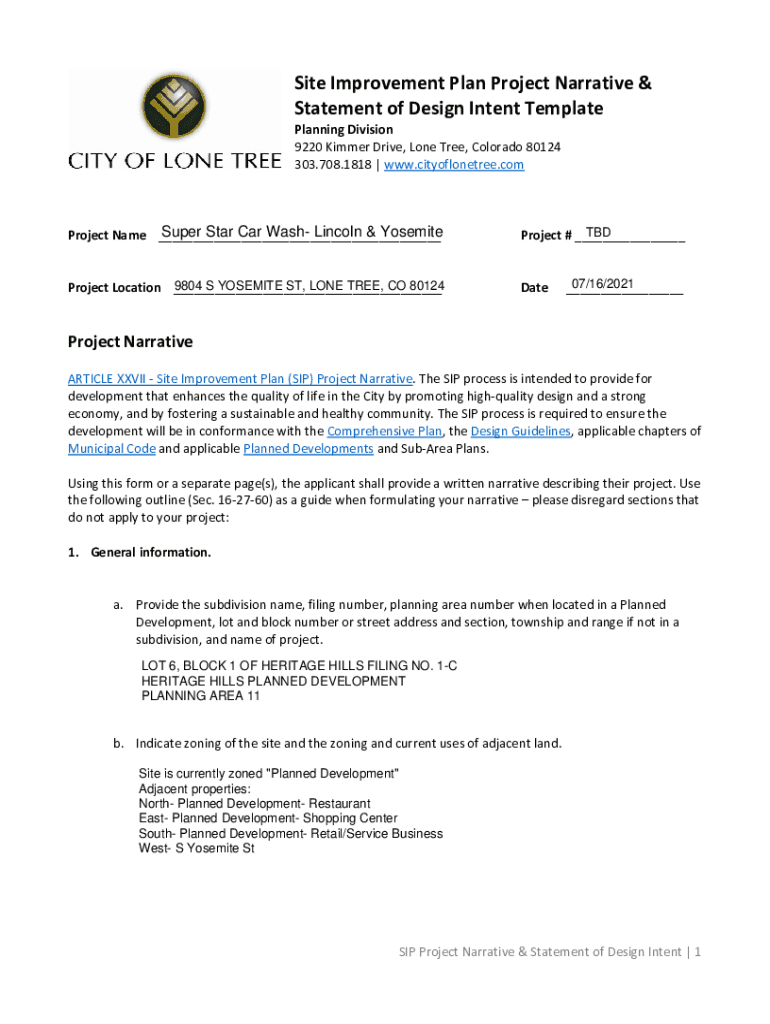 CITY OF LONE TREE

Site Improvement Plan Project Narrative & Statement of Design Intent Template

Planning Division
9220 Kimmer Drive, Lone Tree, Colorado 80124
303.708.1818 | www.cityoflonetree.com

Project Name Super Star Car Wash- Lincoln & Yosemite

Project # TBD

Project Location 9804 S YOSEMITE ST, LONE TREE, CO 80124

Date 07/16/2021

Project Narrative

ARTICLE XXVII - Site Improvement Plan (SIP) Project Narrative. The SIP process is intended to provide for development that enhances the quality of life in the City by promoting high-quality design and a strong economy, and by fostering a sustainable and healthy community. The SIP process is required to ensure the development will be in conformance with the Comprehensive Plan, the Design Guidelines, applicable chapters of Municipal Code and applicable Planned Developments and Sub-Area Plans.

Using this form or a separate page(s), the applicant shall provide a written narrative describing their project. Use the following outline (Sec. 16-27-60) as a guide when formulating your narrative – please disregard sections that do not apply to your project:

1. General information.

a. Provide the subdivision name, filing number, planning area number when located in a Planned Development, lot and block number or street address and section, township and range if not in a subdivision, and name of project.

LOT 6, BLOCK 1 OF HERITAGE HILLS FILING NO. 1-C
HERITAGE HILLS PLANNED DEVELOPMENT
PLANNING AREA 11

b. Indicate zoning of the site and the zoning and current uses of adjacent land.

Site is currently zoned "Planned Development"
Adjacent properties:
North- Planned Development- Restaurant
East- Planned Development- Shopping Center
South- Planned Development- Retail/Service Business
West- S Yosemite St

SIP Project Narrative & Statement of Design Intent | 1